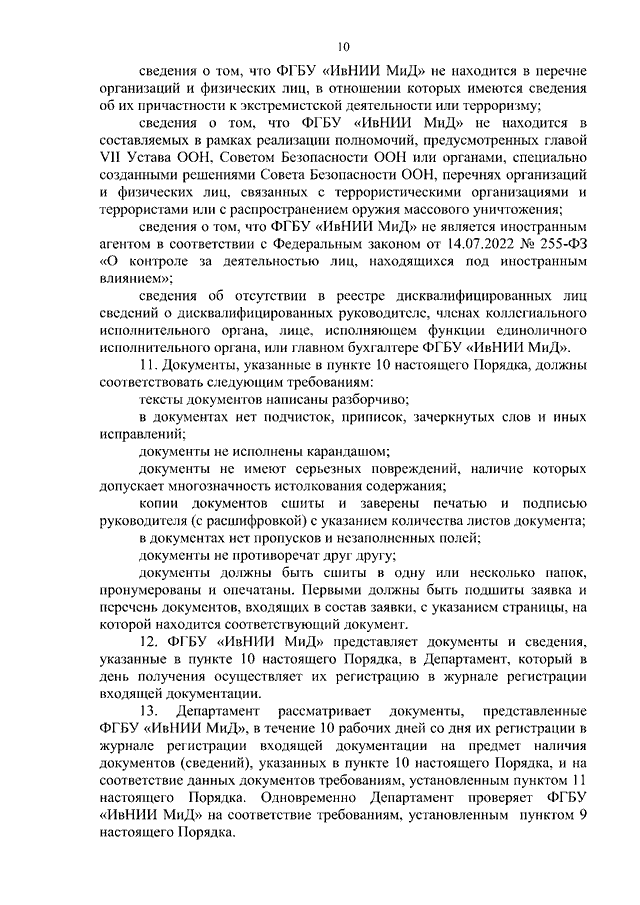 10

сведения о том, что ФГБУ «ИвНИИ МиД» не находится в перечне организаций и физических лиц, в отношении которых имеются сведения об их причастности к экстремистской деятельности или терроризму;

сведения о том, что ФГБУ «ИвНИИ МиД» не находится в составляемых в рамках реализации полномочий, предусмотренных главой VII Устава ООН, Советом Безопасности ООН или органами, специально созданными решениями Совета Безопасности ООН, перечнях организаций и физических лиц, связанных с террористическими организациями и террористами или с распространением оружия массового уничтожения;

сведения о том, что ФГБУ «ИвНИИ МиД» не является иностранным агентом в соответствии с Федеральным законом от 14.07.2022 № 255-ФЗ «О контроле за деятельностью лиц, находящихся под иностранным влиянием»;

сведения об отсутствии в реестре дисквалифицированных лиц сведений о дисквалифицированных руководителе, членах коллегиального исполнительного органа, лице, исполняющем функции единоличного исполнительного органа, или главном бухгалтере ФГБУ «ИвНИИ МиД».

11. Документы, указанные в пункте 10 настоящего Порядка, должны соответствовать следующим требованиям:

тексты документов написаны разборчиво;

в документах нет подчисток, приписок, зачеркнутых слов и иных исправлений;

документы не исполнены карандашом;

документы не имеют серьезных повреждений, наличие которых допускает многозначность истолкования содержания;

копии документов сшиты и заверены печатью и подписью руководителя (с расшифровкой) с указанием количества листов документа;

в документах нет пропусков и незаполненных полей;

документы не противоречат друг другу;

документы должны быть сшиты в одну или несколько папок, пронумерованы и опечатаны. Первыми должны быть подшиты заявка и перечень документов, входящих в состав заявки, с указанием страницы, на которой находится соответствующий документ.

12. ФГБУ «ИвНИИ МиД» представляет документы и сведения, указанные в пункте 10 настоящего Порядка, в Департамент, который в день получения осуществляет их регистрацию в журнале регистрации входящей документации.

13. Департамент рассматривает документы, представленные ФГБУ «ИвНИИ МиД», в течение 10 рабочих дней со дня их регистрации в журнале регистрации входящей документации на предмет наличия документов (сведений), указанных в пункте 10 настоящего Порядка, и на соответствие данных документов требованиям, установленным пунктом 11 настоящего Порядка. Одновременно Департамент проверяет ФГБУ «ИвНИИ МиД» на соответствие требованиям, установленным пунктом 9 настоящего Порядка.